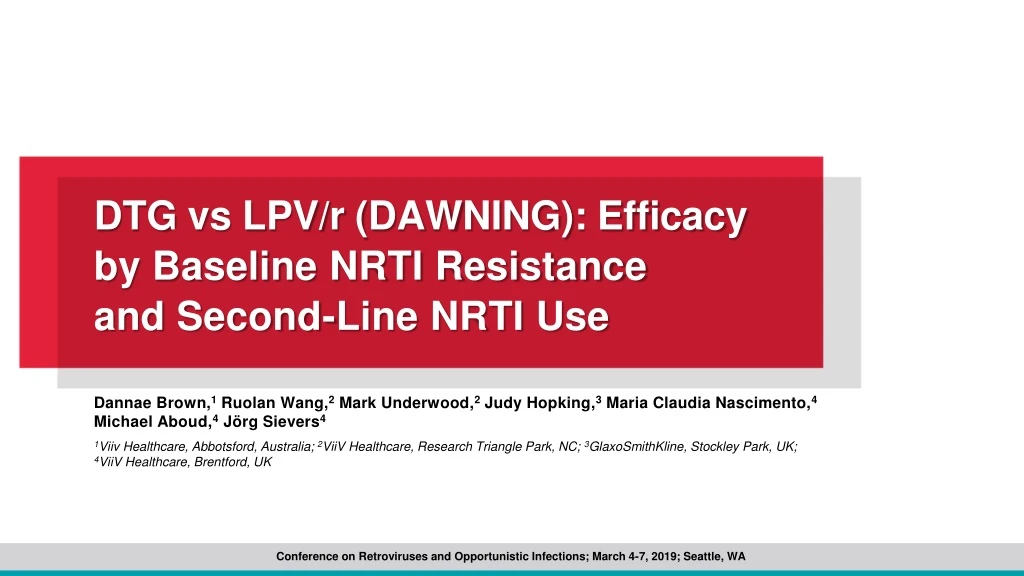 DTG vs LPV/r (DAWNING): Efficacy by Baseline NRTI Resistance and Second-Line NRTI Use

Dannae Brown,$^1$ Ruolan Wang,$^2$ Mark Underwood,$^2$ Judy Hopking,$^3$ Maria Claudia Nascimento,$^4$ Michael Aboud,$^4$ Jörg Sievers$^4$

$^1$Viiv Healthcare, Abbotsford, Australia; $^2$ViiV Healthcare, Research Triangle Park, NC; $^3$GlaxoSmithKline, Stockley Park, UK; $^4$ViiV Healthcare, Brentford, UK

Conference on Retroviruses and Opportunistic Infections; March 4-7, 2019; Seattle, WA